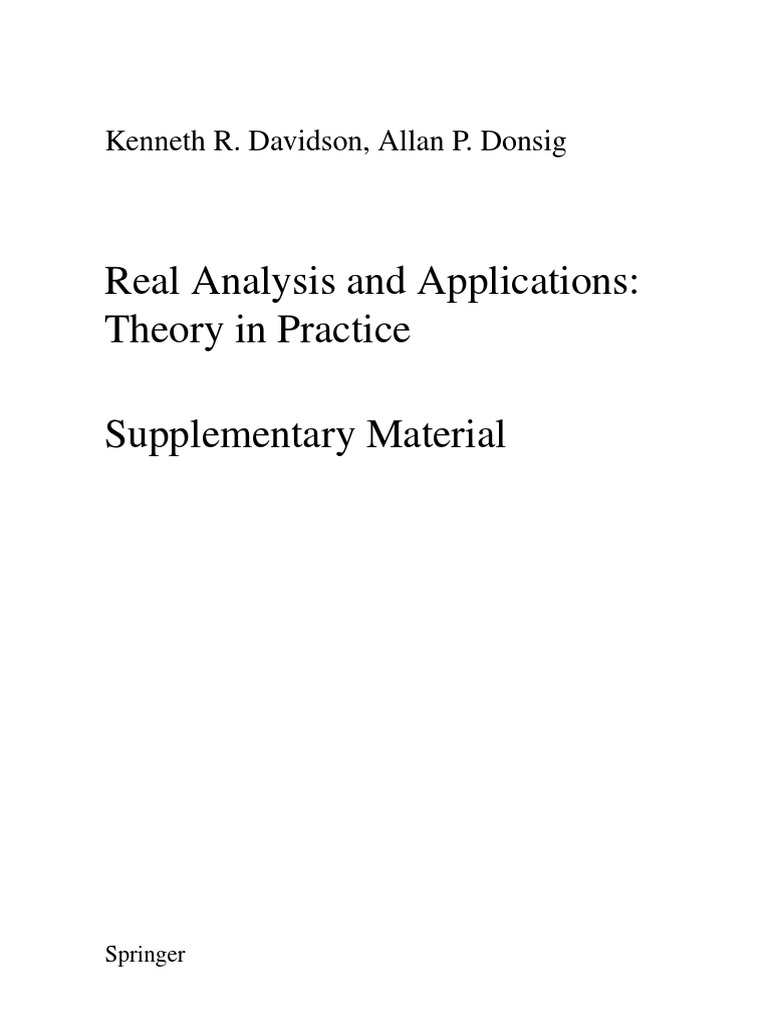 Kenneth R. Davidson, Allan P. Donsig

Real Analysis and Applications: Theory in Practice

Supplementary Material

Springer